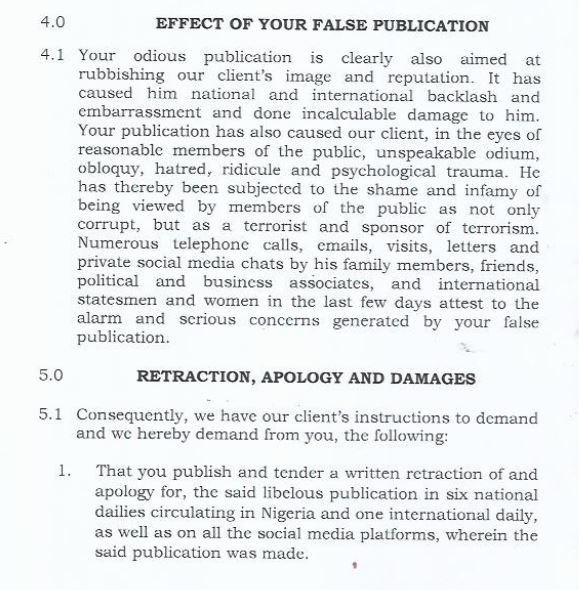 4.0 EFFECT OF YOUR FALSE PUBLICATION

4.1 Your odious publication is clearly also aimed at rubbishing our client's image and reputation. It has caused him national and international backlash and embarrassment and done incalculable damage to him. Your publication has also caused our client, in the eyes of reasonable members of the public, unspeakable odium, obloquy, hatred, ridicule and psychological trauma. He has thereby been subjected to the shame and infamy of being viewed by members of the public as not only corrupt, but as a terrorist and sponsor of terrorism. Numerous telephone calls, emails, visits, letters and private social media chats by his family members, friends, political and business associates, and international statesmen and women in the last few days attest to the alarm and serious concerns generated by your false publication.

5.0 RETRACTION, APOLOGY AND DAMAGES

5.1 Consequently, we have our client's instructions to demand and we hereby demand from you, the following:

1. That you publish and tender a written retraction of and apology for, the said libelous publication in six national dailies circulating in Nigeria and one international daily, as well as on all the social media platforms, wherein the said publication was made.